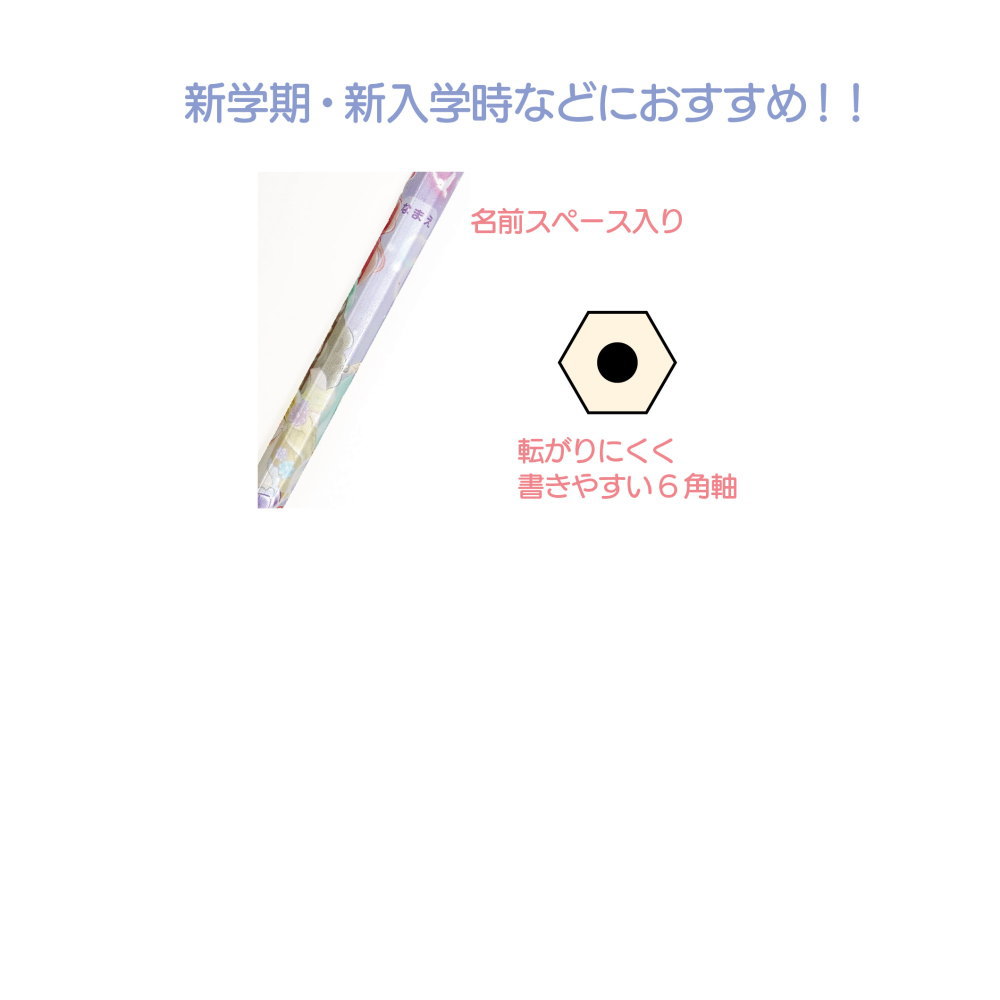 新学期・新入学時などにおすすめ！！

なまえ

名前スペース入り

転がりにくく
書きやすい６角軸